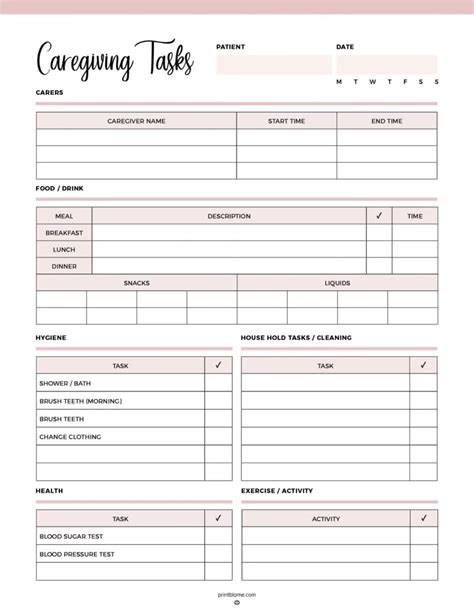 Caregiving Tasks

PATIENT

DATE

M T W T F S S

CARERS

| CAREGIVER NAME | START TIME | END TIME |
|---|---|---|
| | | |
| | | |
| | | |

FOOD / DRINK

| MEAL | DESCRIPTION | ✓ | TIME |
|---|---|---|---|
| BREAKFAST | | | |
| LUNCH | | | |
| DINNER | | | |

| SNACKS | | | | LIQUIDS | | | |
|---|---|---|---|---|---|---|---|
| | | | | | | | |
| | | | | | | | |

HYGIENE

| TASK | ✓ |
|---|---|
| SHOWER / BATH | |
| BRUSH TEETH (MORNING) | |
| BRUSH TEETH | |
| CHANGE CLOTHING | |
| | |
| | |

HOUSE HOLD TASKS / CLEANING

| TASK | ✓ |
|---|---|
| | |
| | |
| | |
| | |
| | |
| | |

HEALTH

| TASK | ✓ |
|---|---|
| BLOOD SUGAR TEST | |
| BLOOD PRESSURE TEST | |
| | |

EXERCISE / ACTIVITY

| ACTIVITY | ✓ |
|---|---|
| | |
| | |
| | |

printblome.com